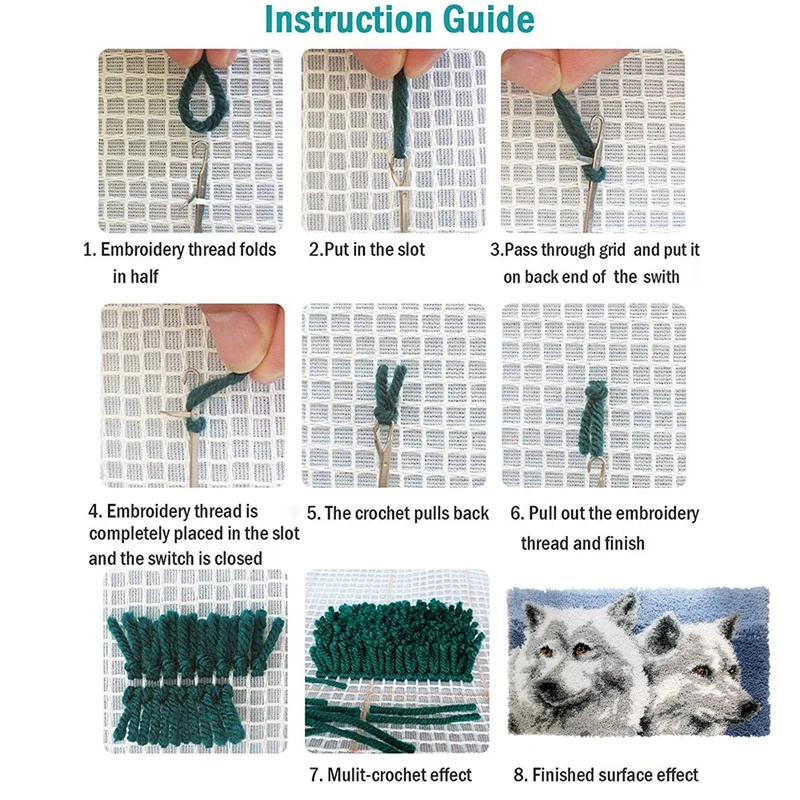 Instruction Guide

1. Embroidery thread folds in half

2.Put in the slot

3.Pass through grid and put it on back end of the swith

4. Embroidery thread is completely placed in the slot and the switch is closed

5. The crochet pulls back

6. Pull out the embroidery thread and finish

7. Mulit-crochet effect

8. Finished surface effect